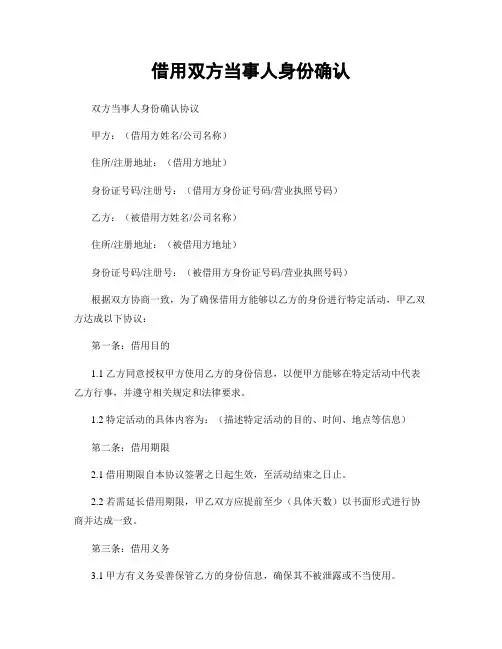 借用双方当事人身份确认

双方当事人身份确认协议

甲方：（借用方姓名/公司名称）

住所/注册地址：（借用方地址）

身份证号码/注册号：（借用方身份证号码/营业执照号码）

乙方：（被借用方姓名/公司名称）

住所/注册地址：（被借用方地址）

身份证号码/注册号：（被借用方身份证号码/营业执照号码）

根据双方协商一致，为了确保借用方能够以乙方的身份进行特定活动，甲乙双方达成以下协议：

第一条：借用目的

1.1 乙方同意授权甲方使用乙方的身份信息，以便甲方能够在特定活动中代表乙方行事，并遵守相关规定和法律要求。

1.2 特定活动的具体内容为：（描述特定活动的目的、时间、地点等信息）

第二条：借用期限

2.1 借用期限自本协议签署之日起生效，至活动结束之日止。

2.2 若需延长借用期限，甲乙双方应提前至少（具体天数）以书面形式进行协商并达成一致。

第三条：借用义务

3.1 甲方有义务妥善保管乙方的身份信息，确保其不被泄露或不当使用。